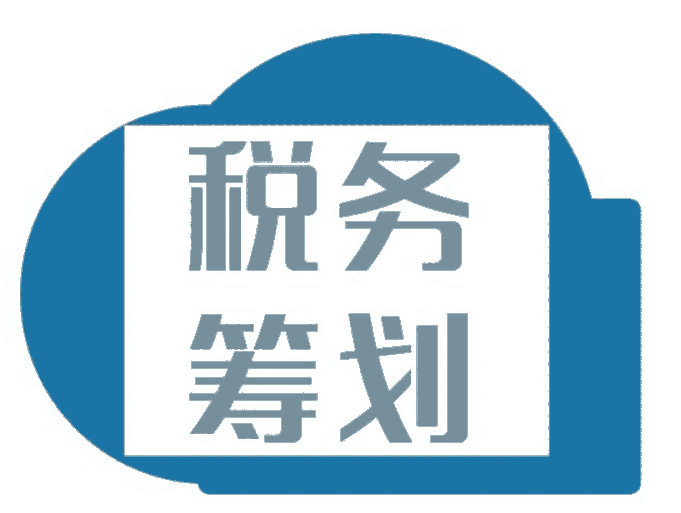 税务
筹划